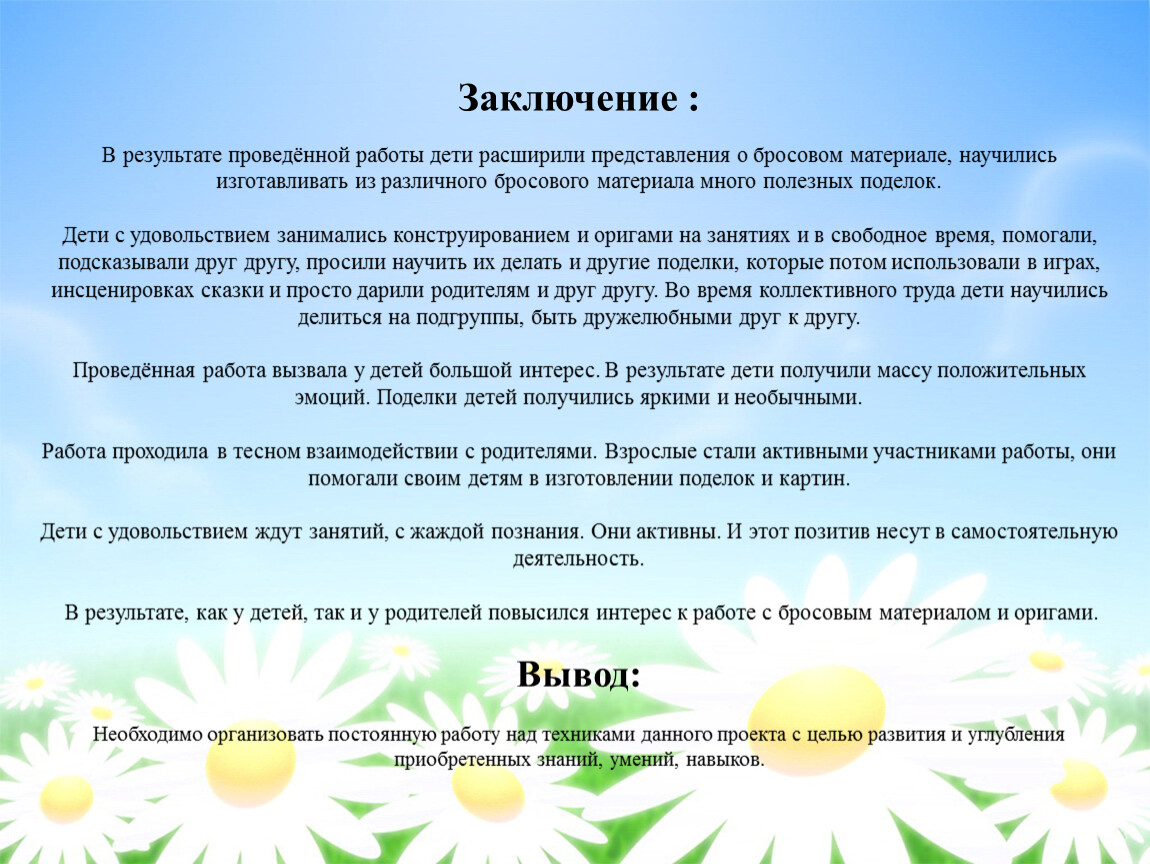 Заключение :

В результате проведённой работы дети расширили представления о бросовом материале, научились изготавливать из различного бросового материала много полезных поделок.

Дети с удовольствием занимались конструированием и оригами на занятиях и в свободное время, помогали, подсказывали друг другу, просили научить их делать и другие поделки, которые потом использовали в играх, инсценировках сказки и просто дарили родителям и друг другу. Во время коллективного труда дети научились делиться на подгруппы, быть дружелюбными друг к другу.

Проведённая работа вызвала у детей большой интерес. В результате дети получили массу положительных эмоций. Поделки детей получились яркими и необычными.

Работа проходила в тесном взаимодействии с родителями. Взрослые стали активными участниками работы, они помогали своим детям в изготовлении поделок и картин.

Дети с удовольствием ждут занятий, с жаждой познания. Они активны. И этот позитив несут в самостоятельную деятельность.

В результате, как у детей, так и у родителей повысился интерес к работе с бросовым материалом и оригами.

Вывод:

Необходимо организовать постоянную работу над техниками данного проекта с целью развития и углубления приобретенных знаний, умений, навыков.